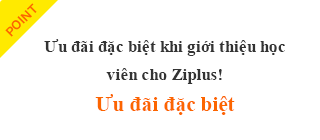 POINT

Ưu đãi đặc biệt khi giới thiệu học viên cho Ziplus!

Ưu đãi đặc biệt